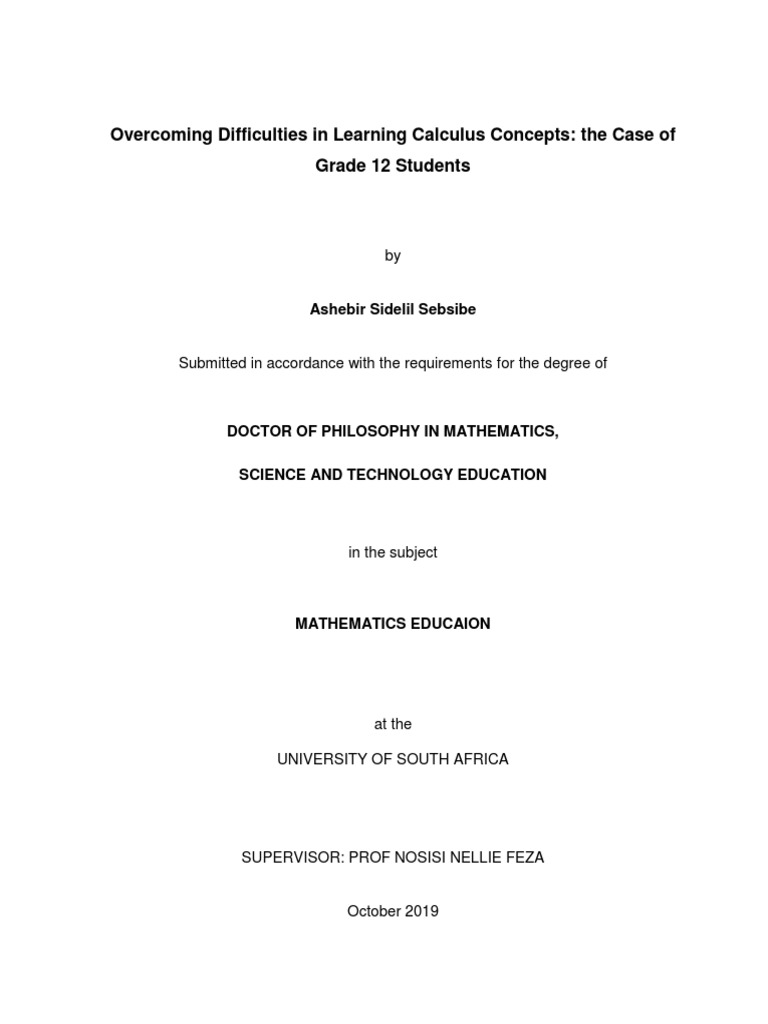 Overcoming Difficulties in Learning Calculus Concepts: the Case of Grade 12 Students

by

Ashebir Sidelil Sebsibe

Submitted in accordance with the requirements for the degree of

DOCTOR OF PHILOSOPHY IN MATHEMATICS,

SCIENCE AND TECHNOLOGY EDUCATION

in the subject

MATHEMATICS EDUCAION

at the

UNIVERSITY OF SOUTH AFRICA

SUPERVISOR: PROF NOSISI NELLIE FEZA

October 2019